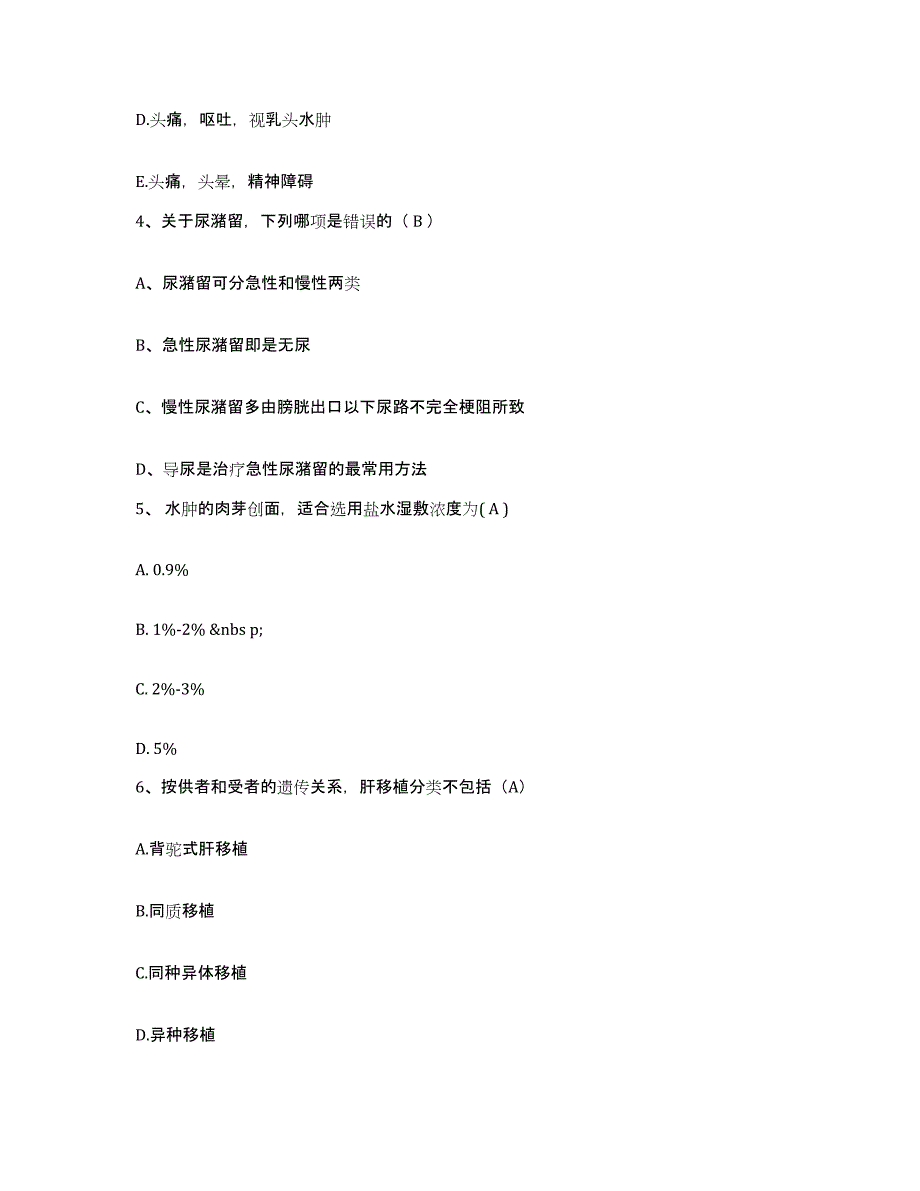 D.头痛，呕吐，视乳头水肿

E.头痛，头晕，精神障碍

4、关于尿潴留，下列哪项是错误的（ B ）

A、尿潴留可分急性和慢性两类

B、急性尿潴留即是无尿

C、慢性尿潴留多由膀胱出口以下尿路不完全梗阻所致

D、导尿是治疗急性尿潴留的最常用方法

5、 水肿的肉芽创面，适合选用盐水湿敷浓度为( A )

A. 0.9%

B. 1%-2% &nbs p;

C. 2%-3%

D. 5%

6、按供者和受者的遗传关系，肝移植分类不包括（A）

A.背驼式肝移植

B.同质移植

C.同种异体移植

D.异种移植